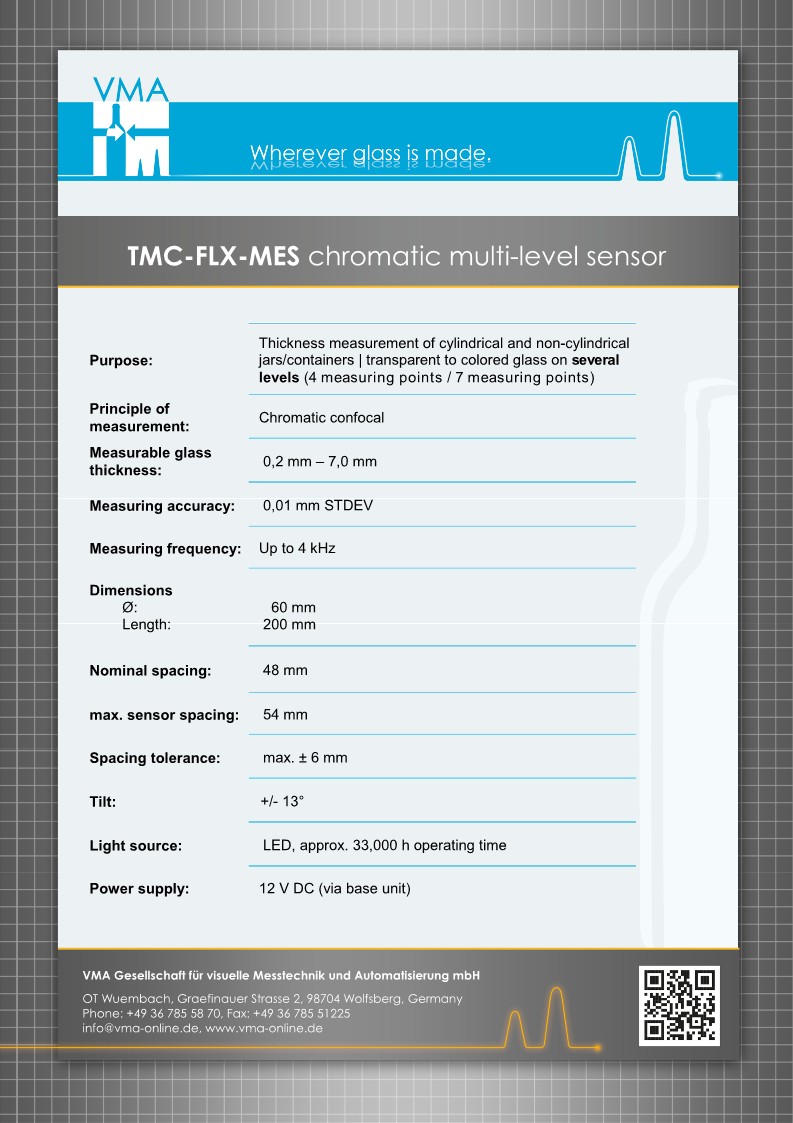 VMA

Wherever glass is made.

TMC-FLX-MES chromatic multi-level sensor

| | |
|---|---|
| Purpose: | Thickness measurement of cylindrical and non-cylindrical jars/containers \| transparent to colored glass on several levels (4 measuring points / 7 measuring points) |
| Principle of measurement: | Chromatic confocal |
| Measurable glass thickness: | 0,2 mm – 7,0 mm |
| Measuring accuracy: | 0,01 mm STDEV |
| Measuring frequency: | Up to 4 kHz |
| Dimensions Ø: Length: | 60 mm 200 mm |
| Nominal spacing: | 48 mm |
| max. sensor spacing: | 54 mm |
| Spacing tolerance: | max. ± 6 mm |
| Tilt: | +/- 13° |
| Light source: | LED, approx. 33,000 h operating time |
| Power supply: | 12 V DC (via base unit) |

VMA Gesellschaft für visuelle Messtechnik und Automatisierung mbH
OT Wuembach, Graefinauer Strasse 2, 98704 Wolfsberg, Germany
Phone: +49 36 785 58 70, Fax: +49 36 785 51225
info@vma-online.de, www.vma-online.de